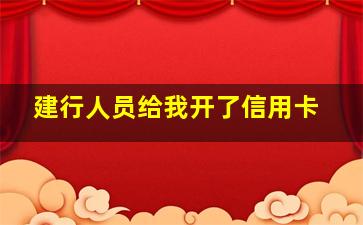 建行人员给我开了信用卡